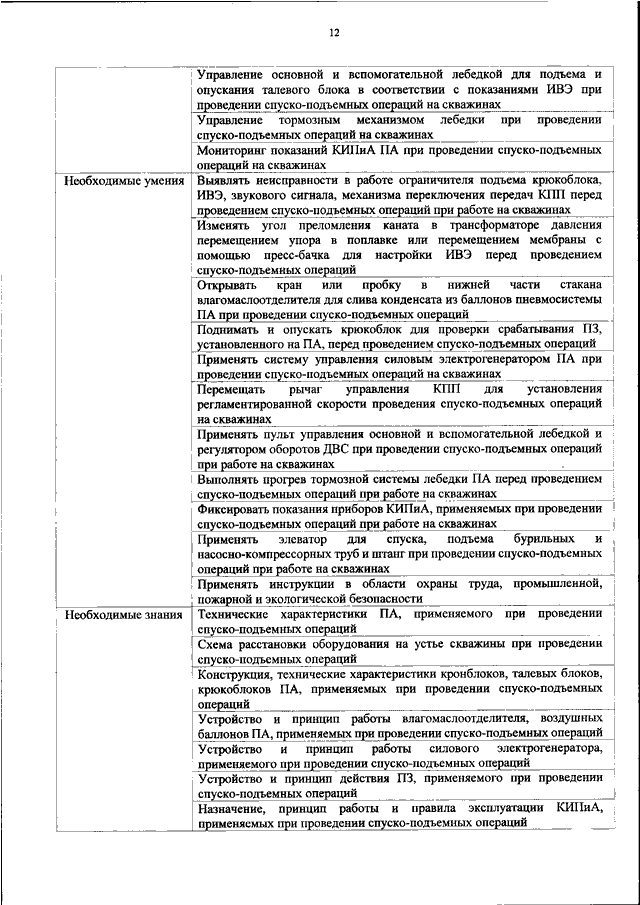 12

| | |
|---|---|
| | Управление основной и вспомогательной лебедкой для подъема и опускания талевого блока в соответствии с показаниями ИВЭ при проведении спуско-подъемных операций на скважинах |
| | Управление тормозным механизмом лебедки при проведении спуско-подъемных операций на скважинах |
| | Мониторинг показаний КИПиА ПА при проведении спуско-подъемных операций на скважинах |
| Необходимые умения | Выявлять неисправности в работе ограничителя подъема крюкоблока, ИВЭ, звукового сигнала, механизма переключения передач КПП перед проведением спуско-подъемных операций при работе на скважинах |
| | Изменять угол преломления каната в трансформаторе давления перемещением упора в поплавке или перемещением мембраны с помощью пресс-бачка для настройки ИВЭ перед проведением спуско-подъемных операций |
| | Открывать кран или пробку в нижней части стакана влагомаслоотделителя для слива конденсата из баллонов пневмосистемы ПА при проведении спуско-подъемных операций |
| | Поднимать и опускать крюкоблок для проверки срабатывания ПЗ, установленного на ПА, перед проведением спуско-подъемных операций |
| | Применять систему управления силовым электрогенератором ПА при проведении спуско-подъемных операций на скважинах |
| | Перемещать рычаг управления КПП для установления регламентированной скорости проведения спуско-подъемных операций на скважинах |
| | Применять пульт управления основной и вспомогательной лебедкой и регулятором оборотов ДВС при проведении спуско-подъемных операций при работе на скважинах |
| | Выполнять прогрев тормозной системы лебедки ПА перед проведением спуско-подъемных операций при работе на скважинах |
| | Фиксировать показания приборов КИПиА, применяемых при проведении спуско-подъемных операций при работе на скважинах |
| | Применять элеватор для спуска, подъема бурильных и насосно-компрессорных труб и штанг при проведении спуско-подъемных операций при работе на скважинах |
| | Применять инструкции в области охраны труда, промышленной, пожарной и экологической безопасности |
| Необходимые знания | Технические характеристики ПА, применяемого при проведении спуско-подъемных операций |
| | Схема расстановки оборудования на устье скважины при проведении спуско-подъемных операций |
| | Конструкция, технические характеристики кронблоков, талевых блоков, крюкоблоков ПА, применяемых при проведении спуско-подъемных операций |
| | Устройство и принцип работы влагомаслоотделителя, воздушных баллонов ПА, применяемых при проведении спуско-подъемных операций |
| | Устройство и принцип работы силового электрогенератора, применяемого при проведении спуско-подъемных операций |
| | Устройство и принцип действия ПЗ, применяемого при проведении спуско-подъемных операций |
| | Назначение, принцип работы и правила эксплуатации КИПиА, применяемых при проведении спуско-подъемных операций |